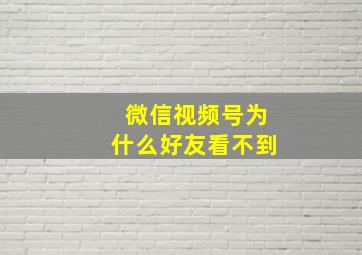 微信视频号为
什么好友看不到